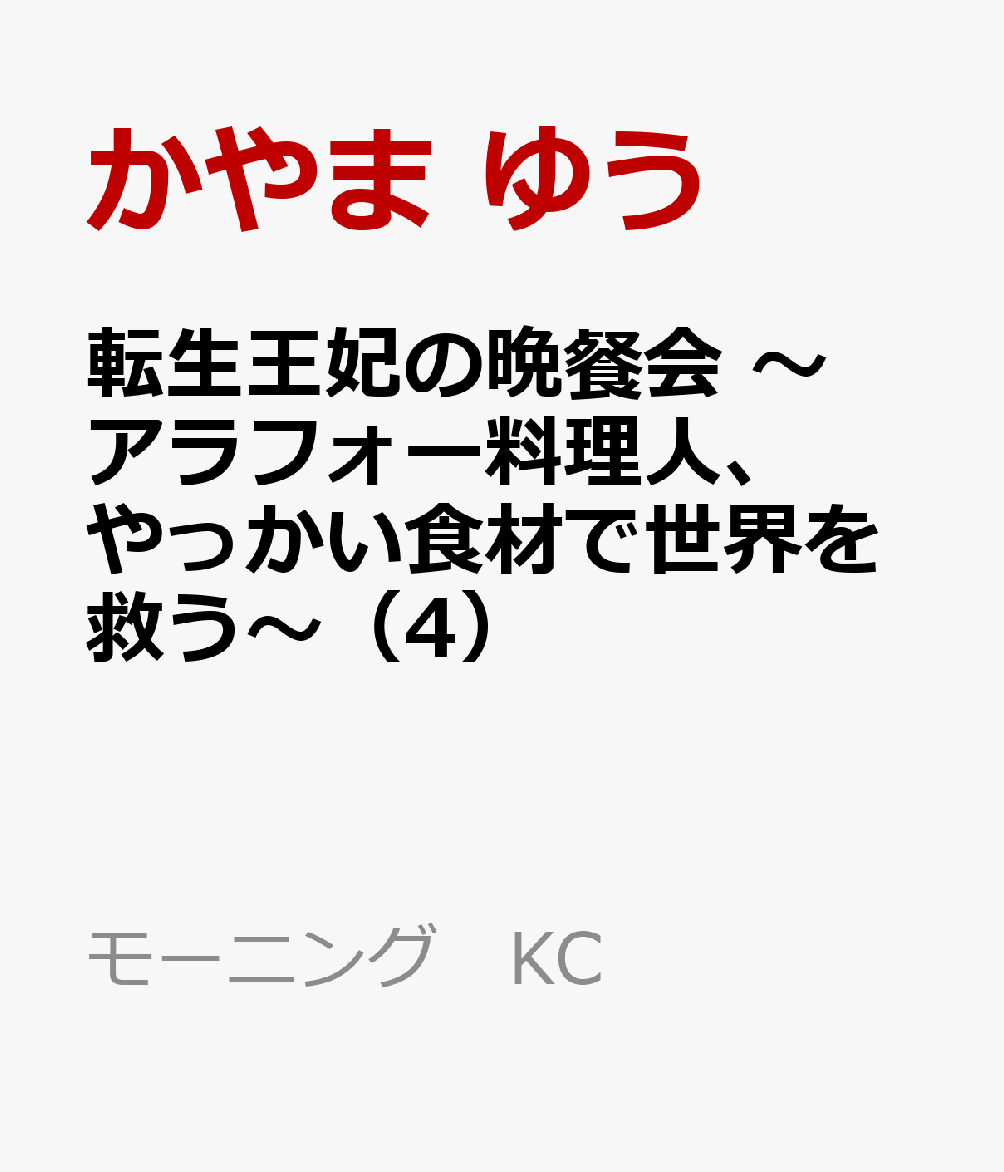 かやま ゆう

転生王妃の晩餐会 ～アラフォー料理人、やっかい食材で世界を救う～（4）

モーニング　KC